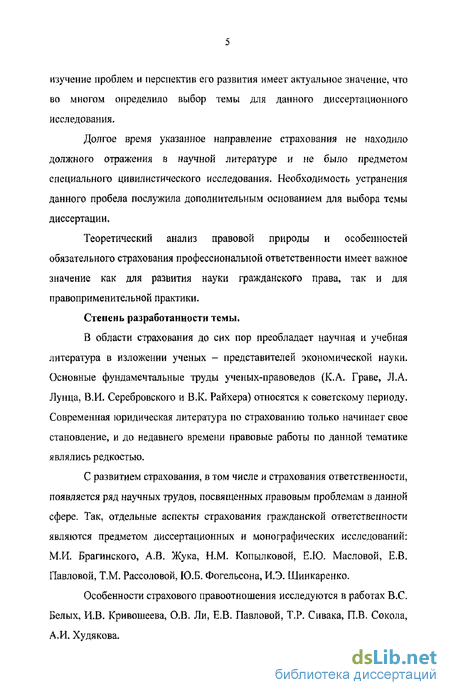 5

изучение проблем и перспектив его развития имеет актуальное значение, что во многом определило выбор темы для данного диссертационного исследования.

Долгое время указанное направление страхования не находило должного отражения в научной литературе и не было предметом специального цивилистического исследования. Необходимость устранения данного пробела послужила дополнительным основанием для выбора темы диссертации.

Теоретический анализ правовой природы и особенностей обязательного страхования профессиональной ответственности имеет важное значение как для развития науки гражданского права, так и для правоприменительной практики.

Степень разработанности темы.

В области страхования до сих пор преобладает научная и учебная литература в изложении ученых – представителей экономической науки. Основные фундаментальные труды ученых-правоведов (К.А. Граве, Л.А. Лунца, В.И. Серебровского и В.К. Райхера) относятся к советскому периоду. Современная юридическая литература по страхованию только начинает свое становление, и до недавнего времени правовые работы по данной тематике являлись редкостью.

С развитием страхования, в том числе и страхования ответственности, появляется ряд научных трудов, посвященных правовым проблемам в данной сфере. Так, отдельные аспекты страхования гражданской ответственности являются предметом диссертационных и монографических исследований: М.И. Брагинского, А.В. Жука, Н.М. Копылковой, Е.Ю. Масловой, Е.В. Павловой, Т.М. Рассоловой, Ю.Б. Фогельсона, И.Э. Шинкаренко.

Особенности страхового правоотношения исследуются в работах В.С. Белых, И.В. Кривошеева, О.В. Ли, Е.В. Павловой, Т.Р. Сивака, П.В. Сокола, А.И. Худякова.

dsLib.net
библиотека диссертаций